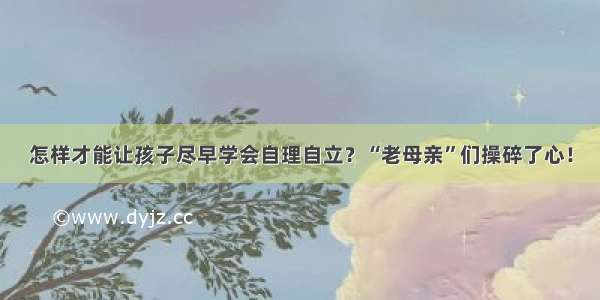 怎样才能让孩子尽早学会自理自立？“老母亲”们操碎了心！

©www.dyjz.cc